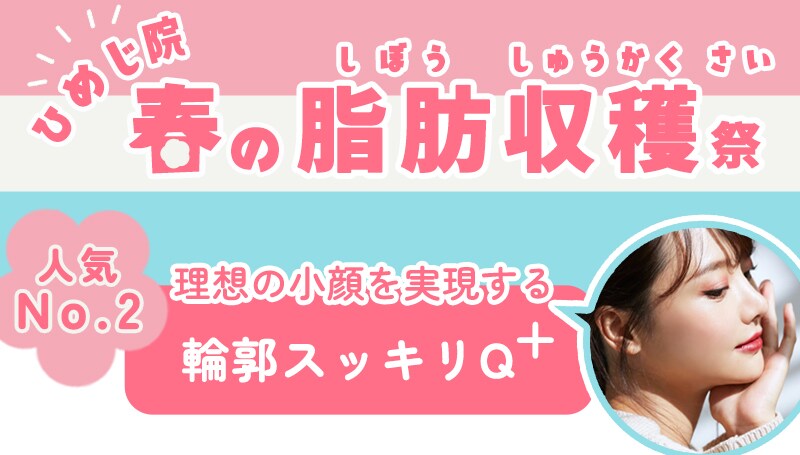 ひめじ院

しぼう　しゅうかく さい
春の脂肪収穫祭

人気
No.2

理想の小顔を実現する

輪郭スッキリQ⁺